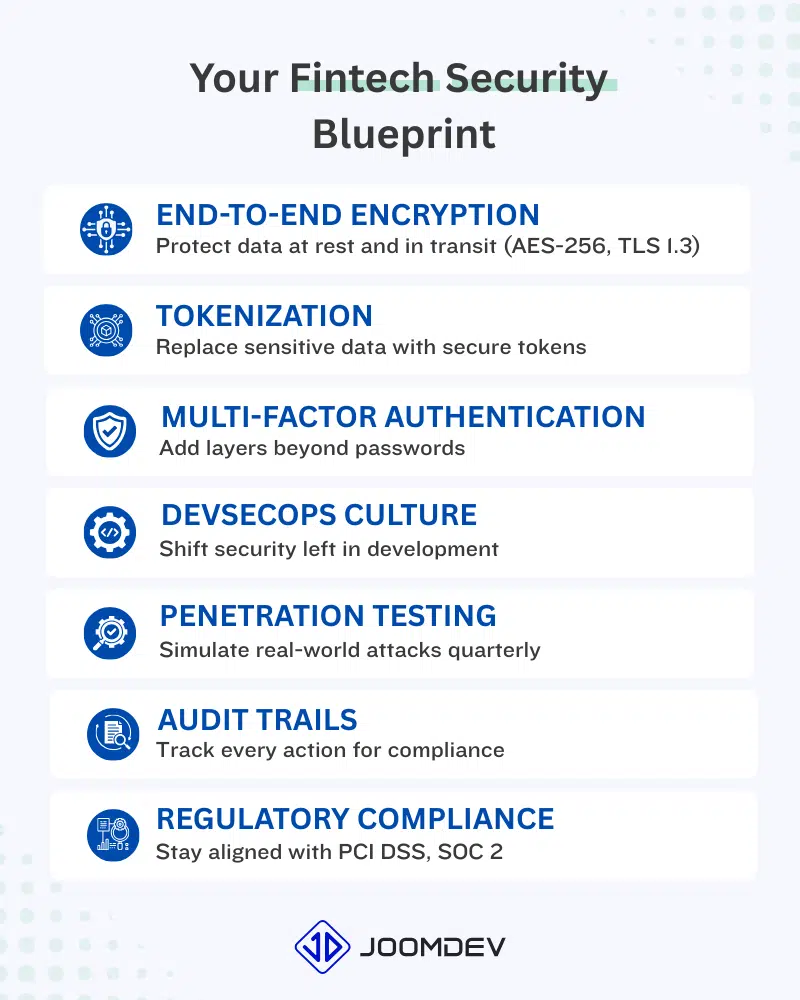 Your Fintech Security Blueprint

END-TO-END ENCRYPTION
Protect data at rest and in transit (AES-256, TLS 1.3)

TOKENIZATION
Replace sensitive data with secure tokens

MULTI-FACTOR AUTHENTICATION
Add layers beyond passwords

DEVSECOPS CULTURE
Shift security left in development

PENETRATION TESTING
Simulate real-world attacks quarterly

AUDIT TRAILS
Track every action for compliance

REGULATORY COMPLIANCE
Stay aligned with PCI DSS, SOC 2

JOOMDEV